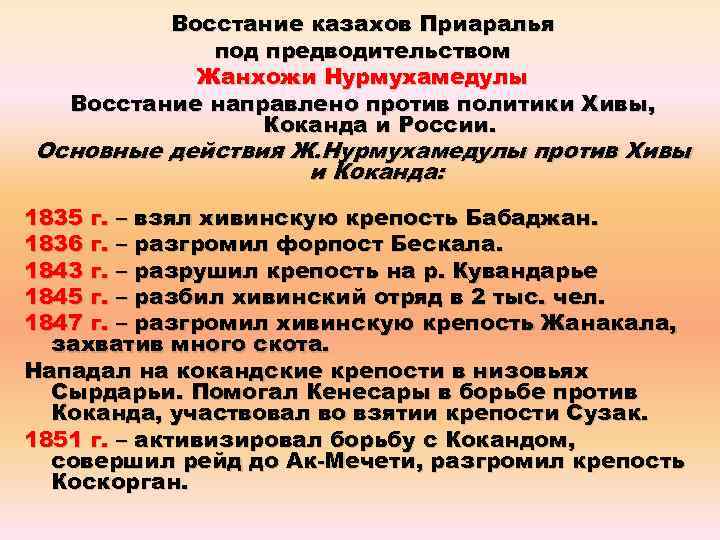 Восстание казахов Приаралья под предводительством Жанхожи Нурмухамедулы

Восстание направлено против политики Хивы, Коканда и России.

Основные действия Ж.Нурмухамедулы против Хивы и Коканда:

1835 г. – взял хивинскую крепость Бабаджан.

1836 г. – разгромил форпост Бескала.

1843 г. – разрушил крепость на р. Кувандарье

1845 г. – разбил хивинский отряд в 2 тыс. чел.

1847 г. – разгромил хивинскую крепость Жанакала, захватив много скота.

Нападал на кокандские крепости в низовьях Сырдарьи. Помогал Кенесары в борьбе против Коканда, участвовал во взятии крепости Сузак.

1851 г. – активизировал борьбу с Кокандом, совершил рейд до Ак-Мечети, разгромил крепость Коскорган.